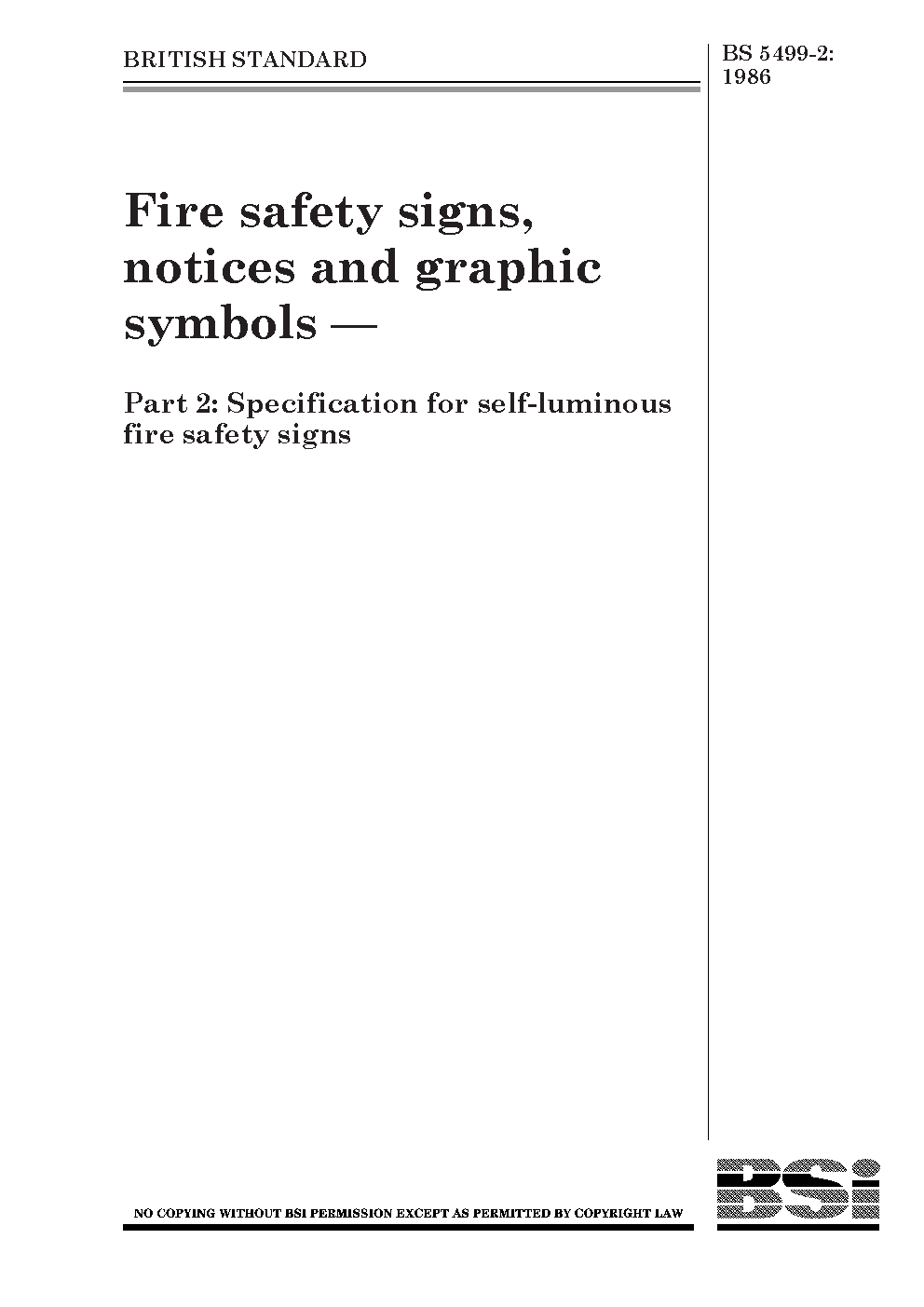 BRITISH STANDARD

BS 5499-2:
1986

Fire safety signs, notices and graphic symbols —

Part 2: Specification for self-luminous fire safety signs

NO COPYING WITHOUT BSI PERMISSION EXCEPT AS PERMITTED BY COPYRIGHT LAW

BSi